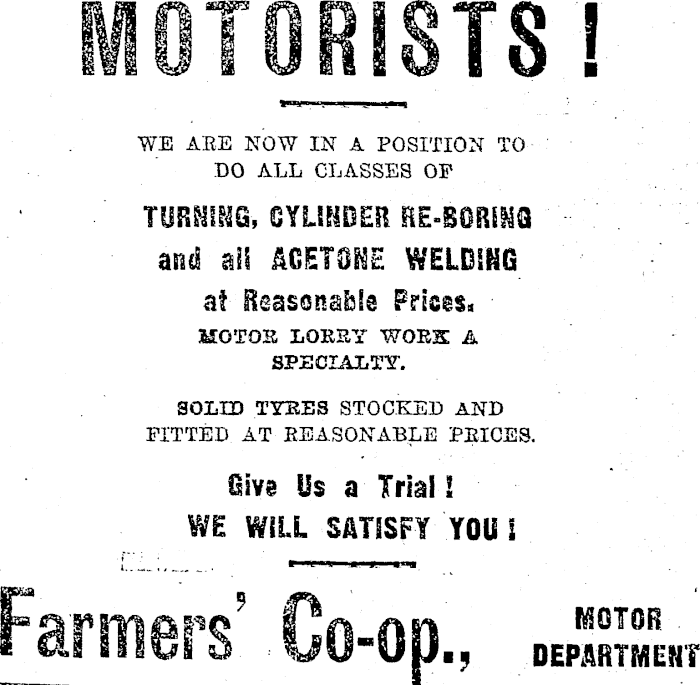 MOTORISTS!

WE ARE NOW IN A POSITION TO DO ALL CLASSES OF

TURNING, CYLINDER RE-BORING and all ACETONE WELDING at Reasonable Prices.

MOTOR LORRY WORK A SPECIALTY.

SOLID TYRES STOCKED AND FITTED AT REASONABLE PRICES.

Give Us a Trial!
WE WILL SATISFY YOU!

Farmers' Co-op.,

MOTOR
DEPARTMENT